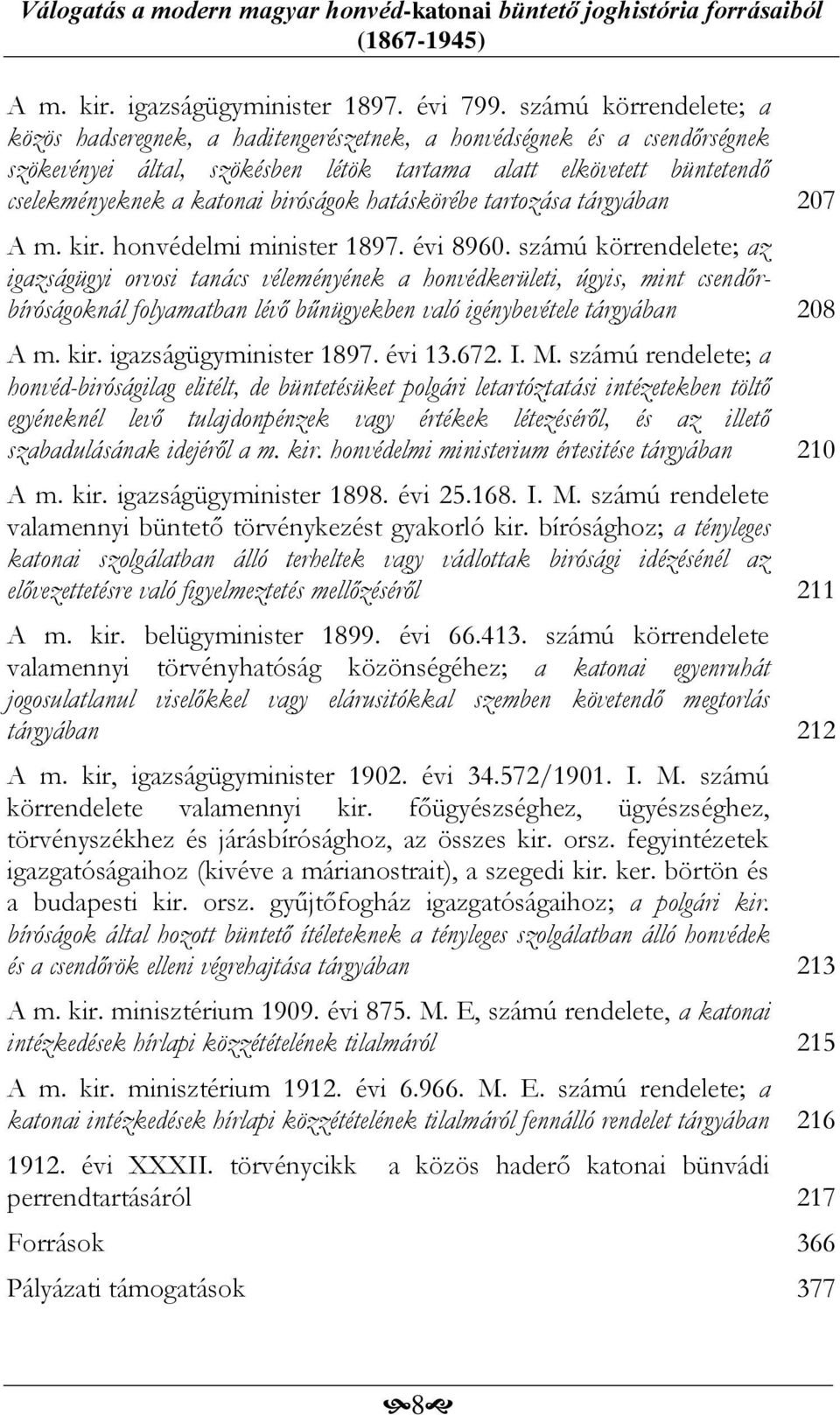 Válogatás a modern magyar honvéd-katonai büntető joghistória forrásaiból (1867-1945)

A m. kir. igazságügyminister 1897. évi 799. számú körrendelete; a közös hadseregnek, a haditengerészetnek, a honvédségnek és a csendőrségnek szökevényei által, szökésben létök tartama alatt elkövetett büntetendő cselekményeknek a katonai biróságok hatáskörébe tartozása tárgyában 207

A m. kir. honvédelmi minister 1897. évi 8960. számú körrendelete; az igazságügyi orvosi tanács véleményének a honvédkerületi, úgyis, mint csendőrbíróságoknál folyamatban lévő bűnügyekben való igénybevétele tárgyában 208

A m. kir. igazságügyminister 1897. évi 13.672. I. M. számú rendelete; a honvéd-biróságilag elitélt, de büntetésüket polgári letartóztatási intézetekben töltő egyéneknél levő tulajdonpénzek vagy értékek létezéséről, és az illető szabadulásának idejéről a m. kir. honvédelmi ministerium értesitése tárgyában 210

A m. kir. igazságügyminister 1898. évi 25.168. I. M. számú rendelete valamennyi büntető törvénykezést gyakorló kir. bírósághoz; a tényleges katonai szolgálatban álló terheltek vagy vádlottak birósági idézésénél az elővezettetésre való figyelmeztetés mellőzéséről 211

A m. kir. belügyminister 1899. évi 66.413. számú körrendelete valamennyi törvényhatóság közönségéhez; a katonai egyenruhát jogosulatlanul viselőkkel vagy elárusitókkal szemben követendő megtorlás tárgyában 212

A m. kir, igazságügyminister 1902. évi 34.572/1901. I. M. számú körrendelete valamennyi kir. főügyészséghez, ügyészséghez, törvényszékhez és járásbírósághoz, az összes kir. orsz. fegyintézetek igazgatóságaihoz (kivéve a márianostrait), a szegedi kir. ker. börtön és a budapesti kir. orsz. gyűjtőfogház igazgatóságaihoz; a polgári kir. bíróságok által hozott büntető ítéleteknek a tényleges szolgálatban álló honvédek és a csendőrök elleni végrehajtása tárgyában 213

A m. kir. minisztérium 1909. évi 875. M. E, számú rendelete, a katonai intézkedések hírlapi közzétételének tilalmáról 215

A m. kir. minisztérium 1912. évi 6.966. M. E. számú rendelete; a katonai intézkedések hírlapi közzétételének tilalmáról fennálló rendelet tárgyában 216

1912. évi XXXII. törvénycikk a közös haderő katonai bünvádi perrendtartásáról 217

Források 366

Pályázati támogatások 377

8